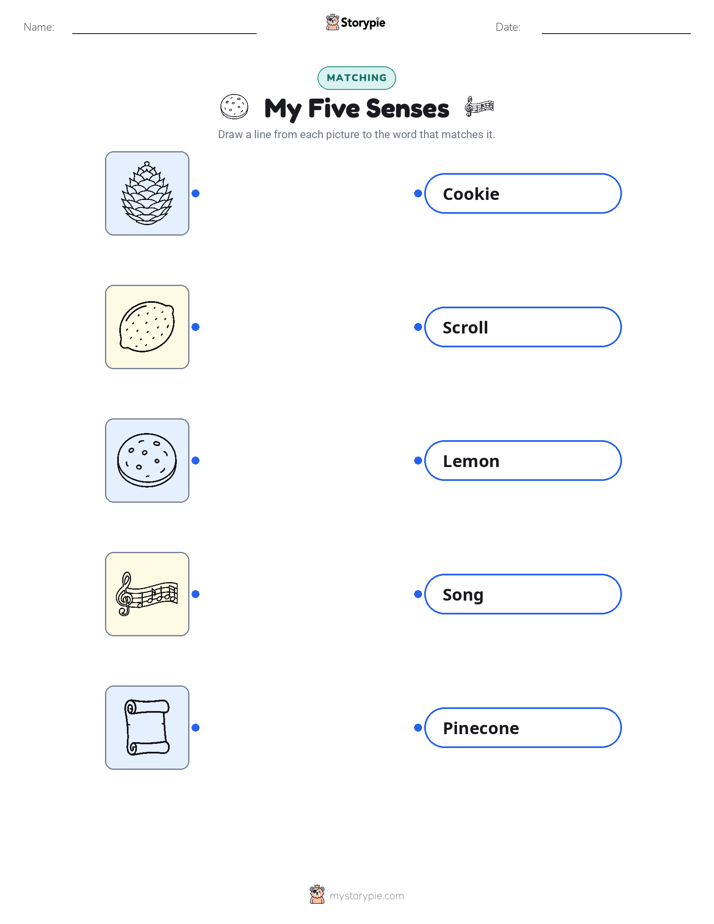 Name: ____ Storypie Date: ____

MATCHING

My Five Senses

Draw a line from each picture to the word that matches it.

Cookie

Scroll

Lemon

Song

Pinecone

mystorypie.com